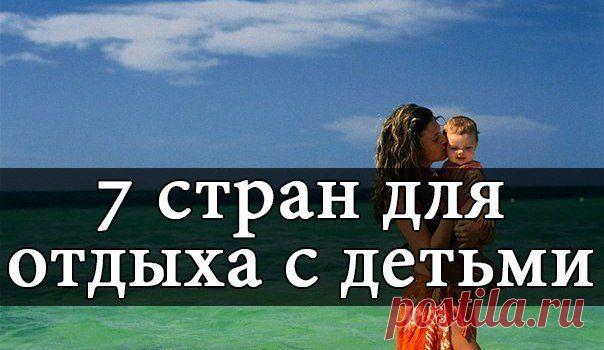 7 стран для отдыха с детьми

postila.ru